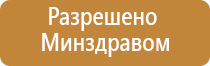 Разрешено Минздравом